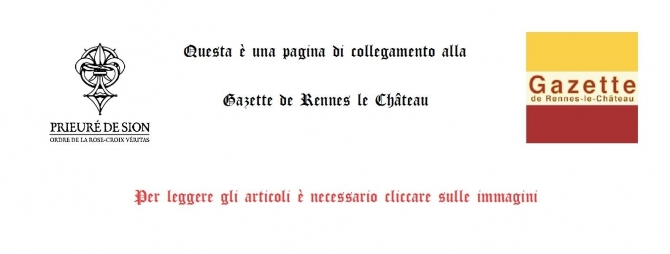 PRIEURÉ DE SION
ORDRE DE LA ROSE-CROIX VÉRITAS

Questa è una pagina di collegamento alla

Gazette de Rennes le Château

Gazette
de Rennes-le-Château

Per leggere gli articoli è necessario cliccare sulle immagini